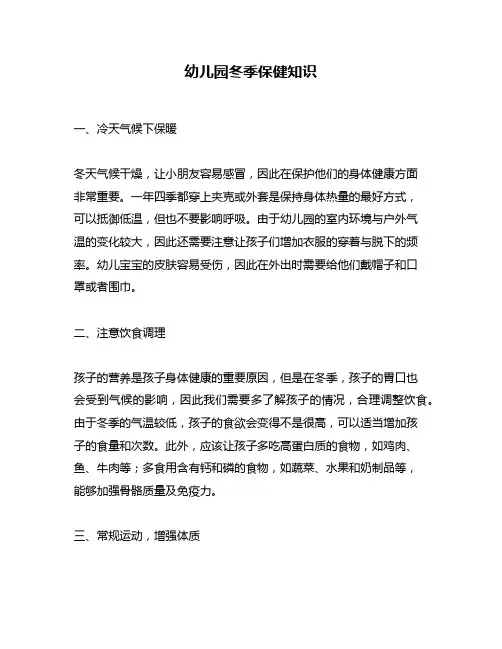 幼儿园冬季保健知识

一、冷天气候下保暖

冬天气候干燥，让小朋友容易感冒，因此在保护他们的身体健康方面非常重要。一年四季都穿上夹克或外套是保持身体热量的最好方式，可以抵御低温，但也不要影响呼吸。由于幼儿园的室内环境与户外气温的变化较大，因此还需要注意让孩子们增加衣服的穿着与脱下的频率。幼儿宝宝的皮肤容易受伤，因此在外出时需要给他们戴帽子和口罩或者围巾。

二、注意饮食调理

孩子的营养是孩子身体健康的重要原因，但是在冬季，孩子的胃口也会受到气候的影响，因此我们需要多了解孩子的情况，合理调整饮食。由于冬季的气温较低，孩子的食欲会变得不是很高，可以适当增加孩子的食量和次数。此外，应该让孩子多吃高蛋白质的食物，如鸡肉、鱼、牛肉等；多食用含有钙和磷的食物，如蔬菜、水果和奶制品等，能够加强骨骼质量及免疫力。

三、常规运动，增强体质